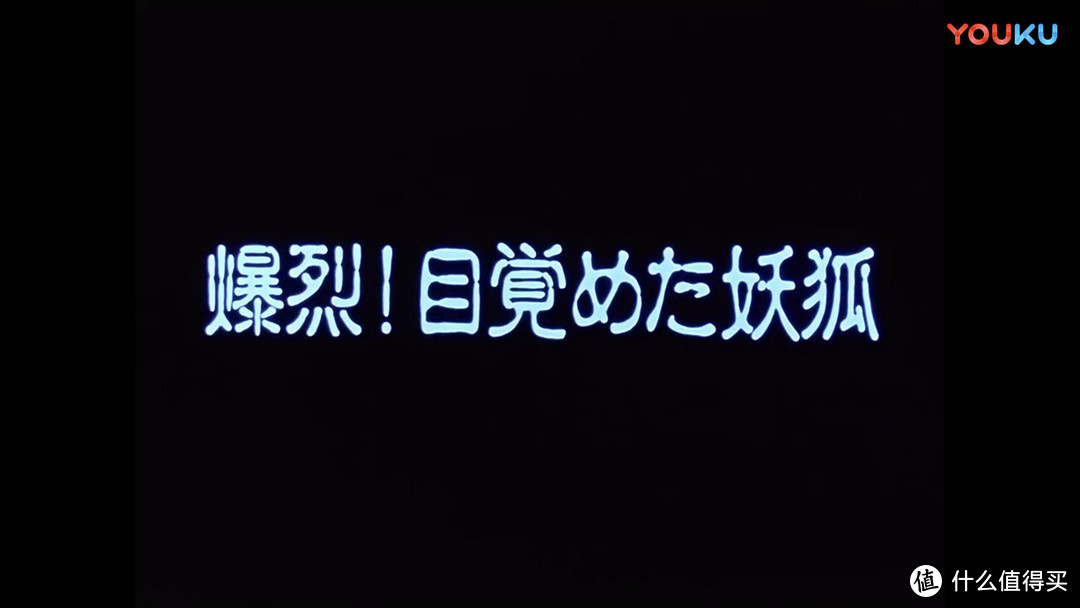 YOUKU

爆烈！目覚めた妖狐

值 什么值得买